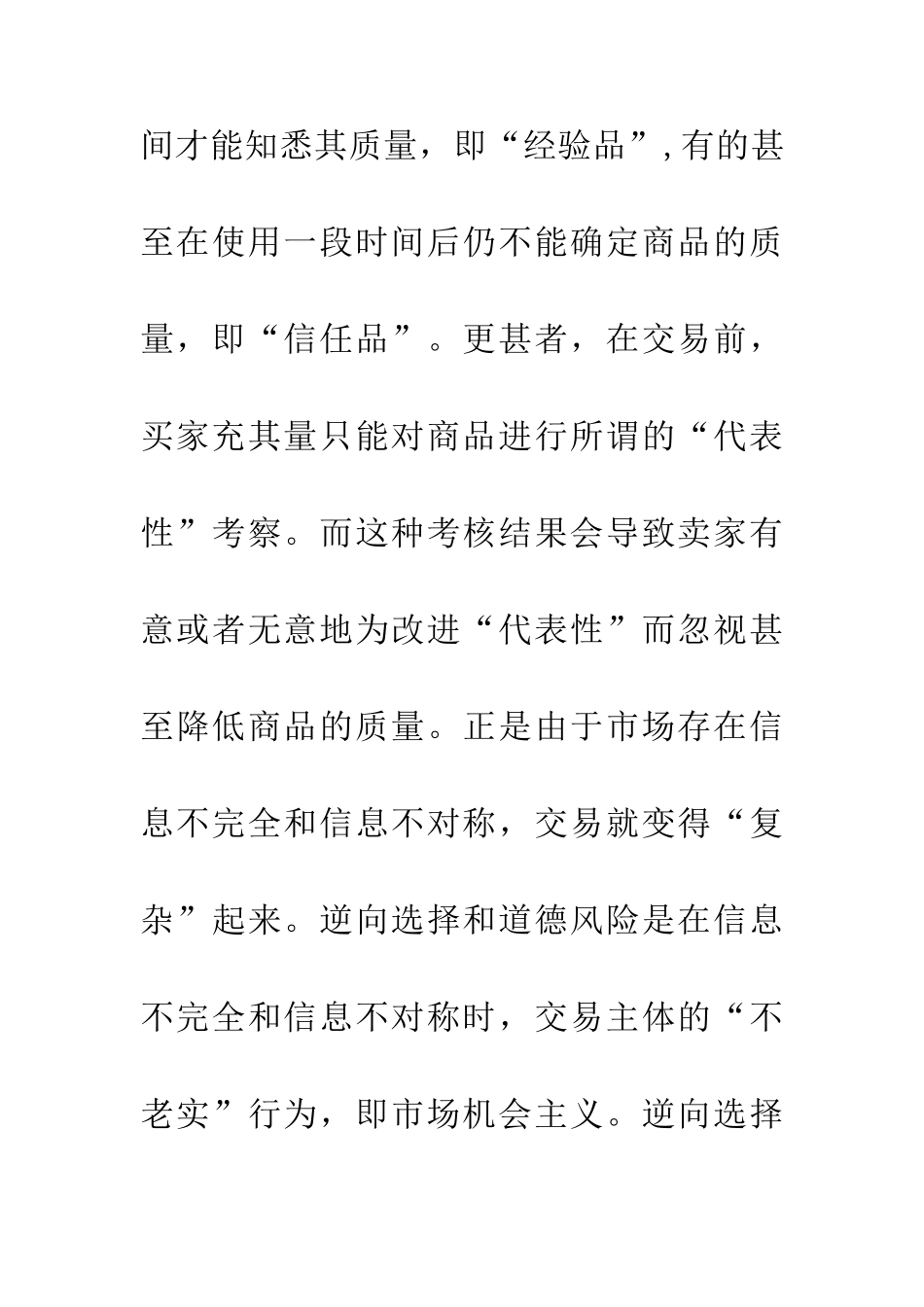 间才能知悉其质量，即“经验品”,有的甚至在使用一段时间后仍不能确定商品的质量，即“信任品”。更甚者，在交易前，买家充其量只能对商品进行所谓的“代表性”考察。而这种考核结果会导致卖家有意或者无意地为改进“代表性”而忽视甚至降低商品的质量。正是由于市场存在信息不完全和信息不对称，交易就变得“复杂”起来。逆向选择和道德风险是在信息不完全和信息不对称时，交易主体的“不老实”行为，即市场机会主义。逆向选择